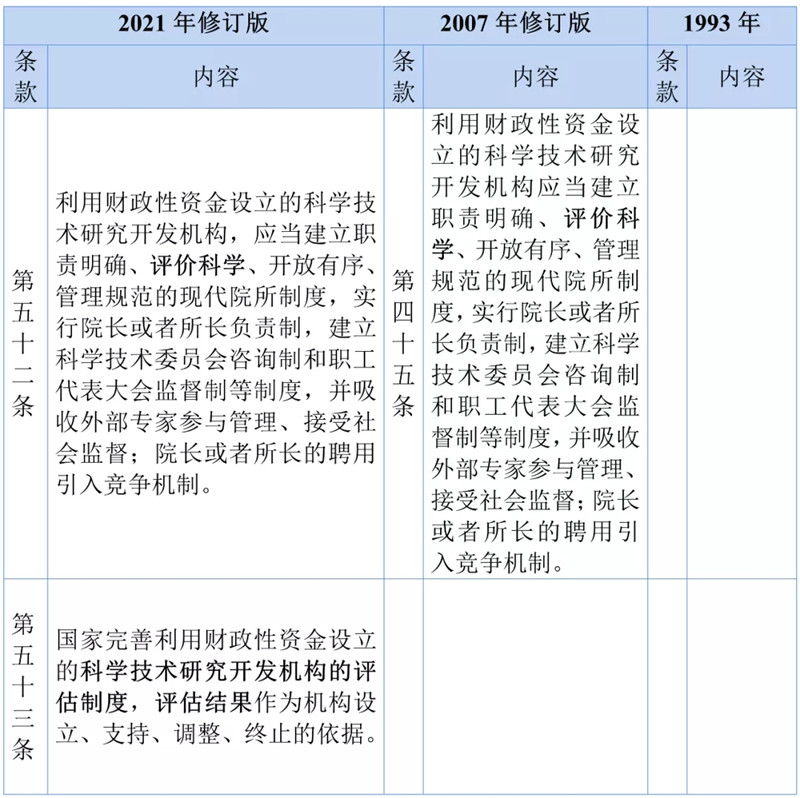 | 2021 年修订版 | | 2007 年修订版 | | 1993 年 | |
|---|---|---|---|---|---|
| 条款 | 内容 | 条款 | 内容 | 条款 | 内容 |
| 第五十二条 | 利用财政性资金设立的科学技术研究开发机构，应当建立职责明确、评价科学、开放有序、管理规范的现代院所制度，实行院长或者所长负责制，建立科学技术委员会咨询制和职工代表大会监督制等制度，并吸收外部专家参与管理、接受社会监督；院长或者所长的聘用引入竞争机制。 | 第四十五条 | 利用财政性资金设立的科学技术研究开发机构应当建立职责明确、评价科学、开放有序、管理规范的现代院所制度，实行院长或者所长负责制，建立科学技术委员会咨询制和职工代表大会监督制等制度，并吸收外部专家参与管理、接受社会监督；院长或者所长的聘用引入竞争机制。 | | |
| 第五十三条 | 国家完善利用财政性资金设立的科学技术研究开发机构的评估制度，评估结果作为机构设立、支持、调整、终止的依据。 | | | | |